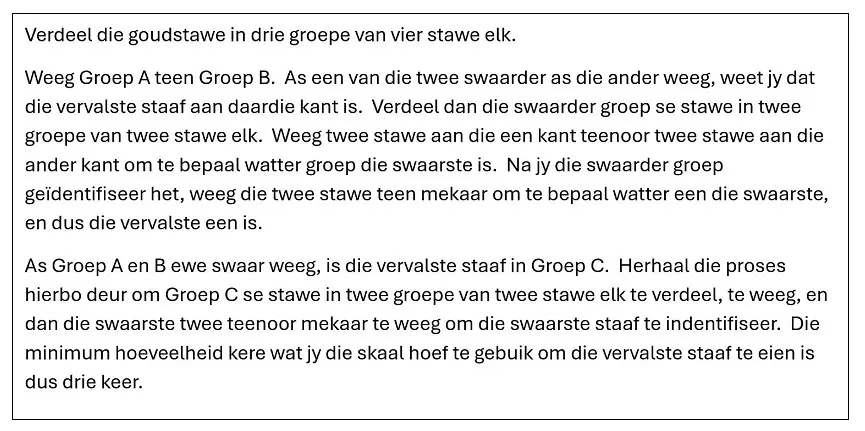 Verdeel die goudstawe in drie groepe van vier stawe elk.

Weeg Groep A teen Groep B. As een van die twee swaarder as die ander weeg, weet jy dat die vervalste staaf aan daardie kant is. Verdeel dan die swaarder groep se stawe in twee groepe van twee stawe elk. Weeg twee stawe aan die een kant teenoor twee stawe aan die ander kant om te bepaal watter groep die swaarste is. Na jy die swaarder groep geïdentifiseer het, weeg die twee stawe teen mekaar om te bepaal watter een die swaarste, en dus die vervalste een is.

As Groep A en B ewe swaar weeg, is die vervalste staaf in Groep C. Herhaal die proses hierbo deur om Groep C se stawe in twee groepe van twee stawe elk te verdeel, te weeg, en dan die swaarste twee teenoor mekaar te weeg om die swaarste staaf te indentifiseer. Die minimum hoeveelheid kere wat jy die skaal hoef te gebuik om die vervalste staaf te eien is dus drie keer.